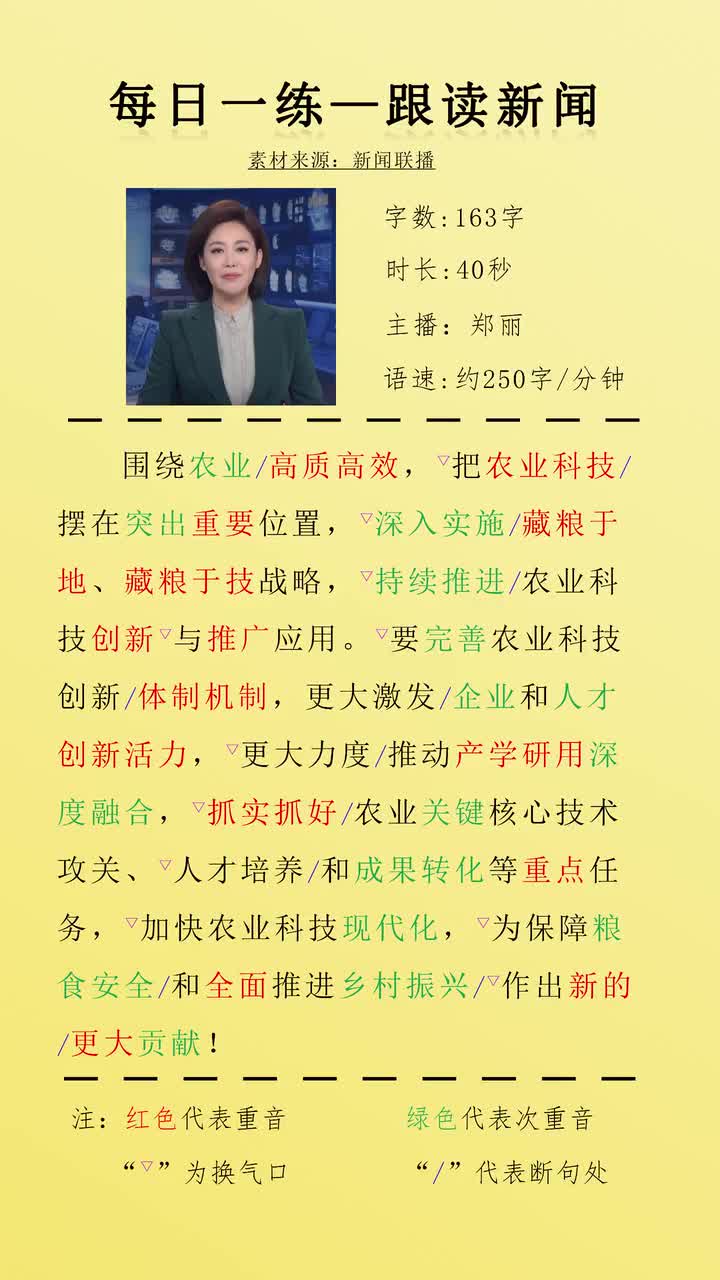 每日一练—跟读新闻

素材来源：新闻联播

字数:163字

时长:40秒

主播：郑丽

语速:约250字/分钟

围绕农业/高质高效，▽把农业科技/摆在突出重要位置，▽深入实施/藏粮于地、藏粮于技战略，▽持续推进/农业科技创新▽与推广应用。▽要完善农业科技创新/体制机制，更大激发/企业和人才创新活力，▽更大力度/推动产学研用深度融合，▽抓实抓好/农业关键核心技术攻关、▽人才培养/和成果转化等重点任务，▽加快农业科技现代化，▽为保障粮食安全/和全面推进乡村振兴/▽作出新的/更大贡献！

注：红色代表重音 绿色代表次重音

“▽”为换气口 “/”代表断句处